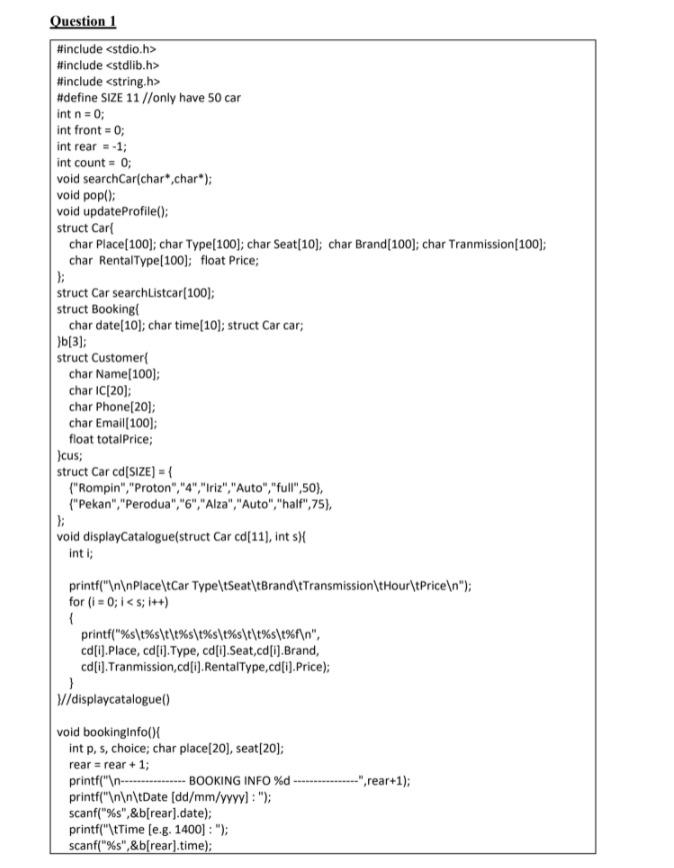 Question 1

#include <stdio.h>
#include <stdlib.h>
#include <string.h>
#define SIZE 11 //only have 50 car
int n = 0;
int front = 0;
int rear = -1;
int count = 0;
void searchCar(char*,char*);
void pop();
void updateProfile();
struct Car{
char Place[100]; char Type[100]; char Seat[10]; char Brand[100]; char Tranmission[100];
char RentalType[100]; float Price;
};
struct Car searchListcar[100];
struct Booking{
char date[10]; char time[10]; struct Car car;
}b[3];
struct Customer{
char Name[100];
char IC[20];
char Phone[20];
char Email[100];
float totalPrice;
}cus;
struct Car cd[SIZE] = {
{"Rompin","Proton","4","Iriz","Auto","full",50},
{"Pekan","Perodua","6","Alza","Auto","half",75},
};
void displayCatalogue(struct Car cd[11], int s){
int i;

printf("\n\nPlace\tCar Type\tSeat\tBrand\tTransmission\tHour\tPrice\n");
for (i = 0; i < s; i++)
{
printf("%s\t%s\t\t%s\t%s\t%s\t\t%s\t%f\n",
cd[i].Place, cd[i].Type, cd[i].Seat,cd[i].Brand,
cd[i].Tranmission,cd[i].RentalType,cd[i].Price);
}
}//displaycatalogue()

void bookingInfo(){
int p, s, choice; char place[20], seat[20];
rear = rear + 1;
printf("\n--------------- BOOKING INFO %d ---------------",rear+1);
printf("\n\n\tDate [dd/mm/yyyy] : ");
scanf("%s",&b[rear].date);
printf("\tTime [e.g. 1400] : ");
scanf("%s",&b[rear].time);